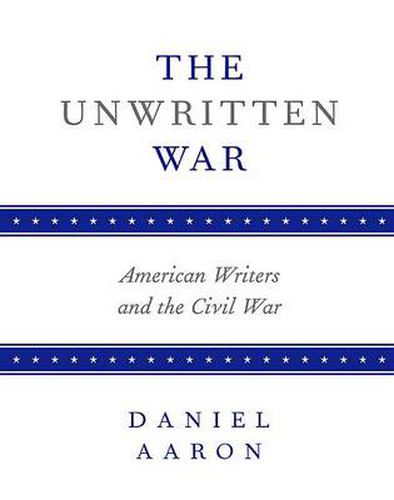 THE
UNWRITTEN
WAR

American Writers
and the Civil War

DANIEL
AARON